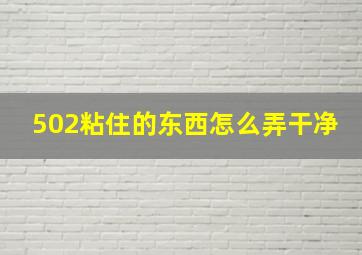 502粘住的东西怎么弄干净